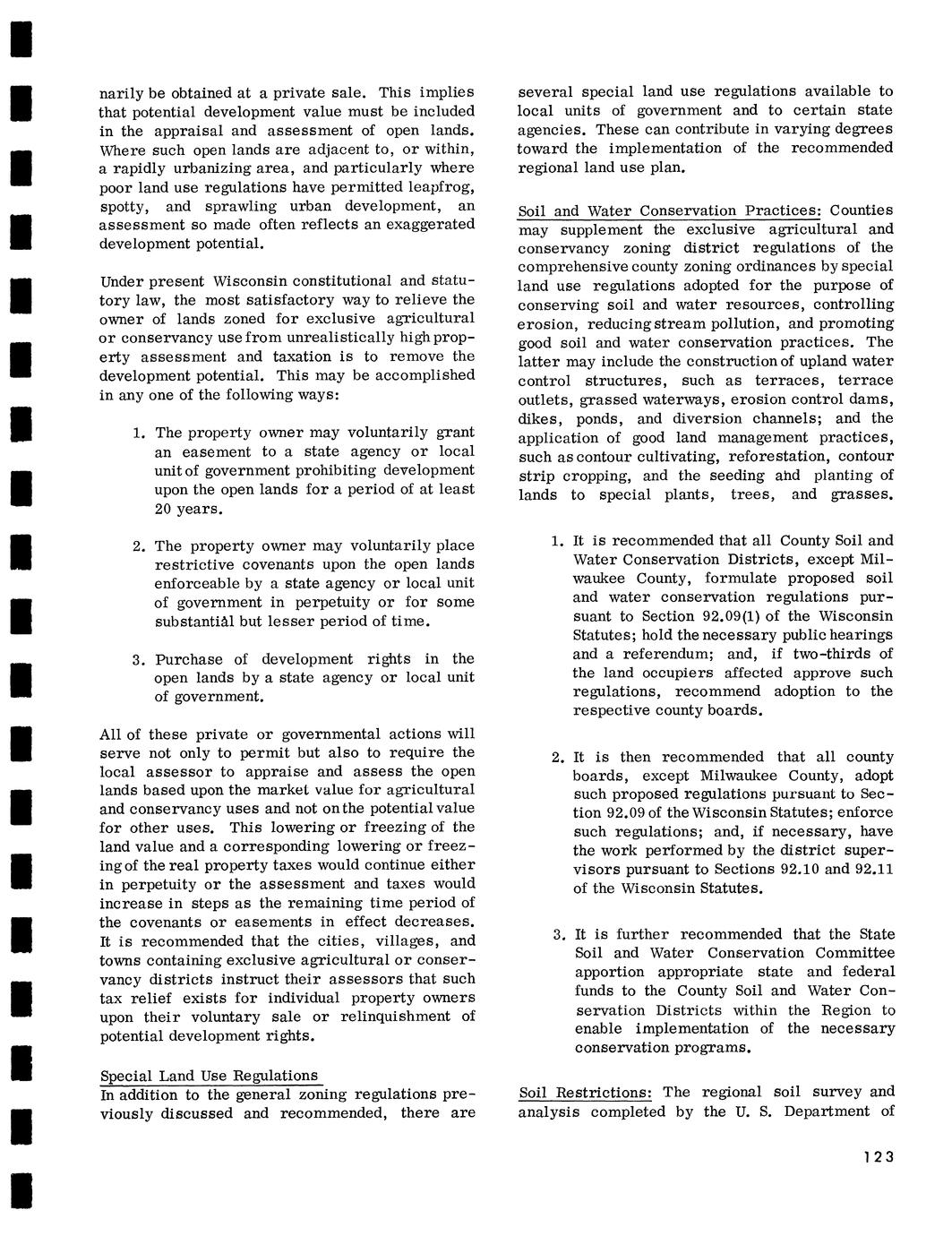 narily be obtained at a private sale. This implies that potential development value must be included in the appraisal and assessment of open lands. Where such open lands are adjacent to, or within, a rapidly urbanizing area, and particularly where poor land use regulations have permitted leapfrog, spotty, and sprawling urban development, an assessment so made often reflects an exaggerated development potential.

Under present Wisconsin constitutional and statutory law, the most satisfactory way to relieve the owner of lands zoned for exclusive agricultural or conservancy use from unrealistically high property assessment and taxation is to remove the development potential. This may be accomplished in any one of the following ways:

1. The property owner may voluntarily grant an easement to a state agency or local unit of government prohibiting development upon the open lands for a period of at least 20 years.

2. The property owner may voluntarily place restrictive covenants upon the open lands enforceable by a state agency or local unit of government in perpetuity or for some substantial but lesser period of time.

3. Purchase of development rights in the open lands by a state agency or local unit of government.

All of these private or governmental actions will serve not only to permit but also to require the local assessor to appraise and assess the open lands based upon the market value for agricultural and conservancy uses and not on the potential value for other uses. This lowering or freezing of the land value and a corresponding lowering or freezing of the real property taxes would continue either in perpetuity or the assessment and taxes would increase in steps as the remaining time period of the covenants or easements in effect decreases. It is recommended that the cities, villages, and towns containing exclusive agricultural or conservancy districts instruct their assessors that such tax relief exists for individual property owners upon their voluntary sale or relinquishment of potential development rights.

Special Land Use Regulations
In addition to the general zoning regulations previously discussed and recommended, there are several special land use regulations available to local units of government and to certain state agencies. These can contribute in varying degrees toward the implementation of the recommended regional land use plan.

Soil and Water Conservation Practices: Counties may supplement the exclusive agricultural and conservancy zoning district regulations of the comprehensive county zoning ordinances by special land use regulations adopted for the purpose of conserving soil and water resources, controlling erosion, reducing stream pollution, and promoting good soil and water conservation practices. The latter may include the construction of upland water control structures, such as terraces, terrace outlets, grassed waterways, erosion control dams, dikes, ponds, and diversion channels; and the application of good land management practices, such as contour cultivating, reforestation, contour strip cropping, and the seeding and planting of lands to special plants, trees, and grasses.

1. It is recommended that all County Soil and Water Conservation Districts, except Milwaukee County, formulate proposed soil and water conservation regulations pursuant to Section 92.09(1) of the Wisconsin Statutes; hold the necessary public hearings and a referendum; and, if two-thirds of the land occupiers affected approve such regulations, recommend adoption to the respective county boards.

2. It is then recommended that all county boards, except Milwaukee County, adopt such proposed regulations pursuant to Section 92.09 of the Wisconsin Statutes; enforce such regulations; and, if necessary, have the work performed by the district supervisors pursuant to Sections 92.10 and 92.11 of the Wisconsin Statutes.

3. It is further recommended that the State Soil and Water Conservation Committee apportion appropriate state and federal funds to the County Soil and Water Conservation Districts within the Region to enable implementation of the necessary conservation programs.

Soil Restrictions: The regional soil survey and analysis completed by the U. S. Department of

123